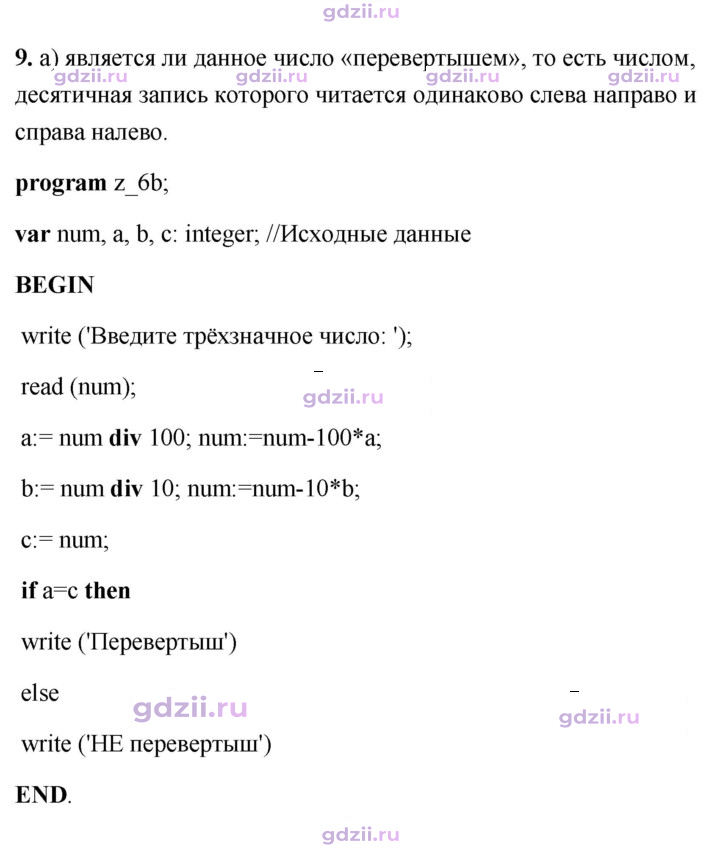 9. а) является ли данное число «перевертышем», то есть числом, десятичная запись которого читается одинаково слева направо и справа налево.

program z_6b;

var num, a, b, c: integer; //Исходные данные

BEGIN

write ('Введите трёхзначное число: ');

read (num);

a:= num div 100; num:=num-100*a;

b:= num div 10; num:=num-10*b;

c:= num;

if a=c then

write ('Перевертыш')

else

write ('НЕ перевертыш')

END.

gdzii.ru